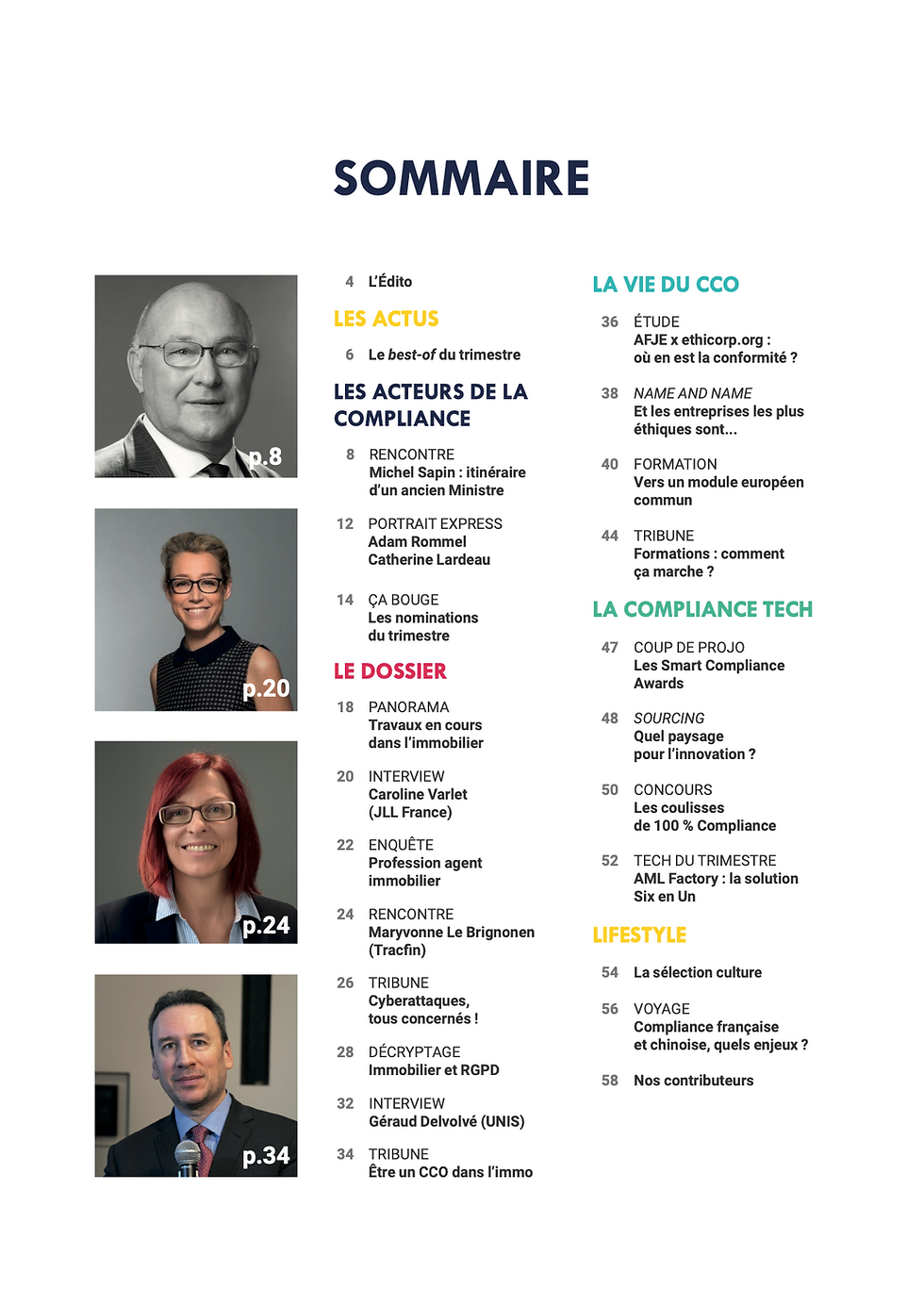 SOMMAIRE

p.8

p.20

p.24

p.34

4 L'Édito

LES ACTUS

6 Le best-of du trimestre

LES ACTEURS DE LA COMPLIANCE

8 RENCONTRE
Michel Sapin : itinéraire d'un ancien Ministre

12 PORTRAIT EXPRESS
Adam Rommel
Catherine Lardeau

14 ÇA BOUGE
Les nominations du trimestre

LE DOSSIER

18 PANORAMA
Travaux en cours dans l'immobilier

20 INTERVIEW
Caroline Varlet (JLL France)

22 ENQUÊTE
Profession agent immobilier

24 RENCONTRE
Maryvonne Le Brignonen (Tracfin)

26 TRIBUNE
Cyberattaques, tous concernés !

28 DÉCRYPTAGE
Immobilier et RGPD

32 INTERVIEW
Géraud Delvolvé (UNIS)

34 TRIBUNE
Être un CCO dans l'immo

LA VIE DU CCO

36 ÉTUDE
AFJE x ethicorp.org : où en est la conformité ?

38 NAME AND NAME
Et les entreprises les plus éthiques sont...

40 FORMATION
Vers un module européen commun

44 TRIBUNE
Formations : comment ça marche ?

LA COMPLIANCE TECH

47 COUP DE PROJO
Les Smart Compliance Awards

48 SOURCING
Quel paysage pour l'innovation ?

50 CONCOURS
Les coulisses de 100 % Compliance

52 TECH DU TRIMESTRE
AML Factory : la solution Six en Un

LIFESTYLE

54 La sélection culture

56 VOYAGE
Compliance française et chinoise, quels enjeux ?

58 Nos contributeurs